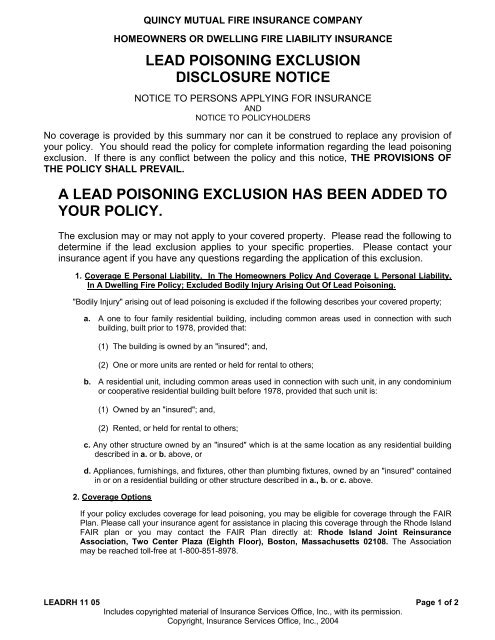 QUINCY MUTUAL FIRE INSURANCE COMPANY

HOMEOWNERS OR DWELLING FIRE LIABILITY INSURANCE

LEAD POISONING EXCLUSION
DISCLOSURE NOTICE

NOTICE TO PERSONS APPLYING FOR INSURANCE
AND
NOTICE TO POLICYHOLDERS

No coverage is provided by this summary nor can it be construed to replace any provision of your policy. You should read the policy for complete information regarding the lead poisoning exclusion. If there is any conflict between the policy and this notice, THE PROVISIONS OF THE POLICY SHALL PREVAIL.

A LEAD POISONING EXCLUSION HAS BEEN ADDED TO YOUR POLICY.

The exclusion may or may not apply to your covered property. Please read the following to determine if the lead exclusion applies to your specific properties. Please contact your insurance agent if you have any questions regarding the application of this exclusion.

1. Coverage E Personal Liability, In The Homeowners Policy And Coverage L Personal Liability, In A Dwelling Fire Policy; Excluded Bodily Injury Arising Out Of Lead Poisoning.

"Bodily Injury" arising out of lead poisoning is excluded if the following describes your covered property;

a. A one to four family residential building, including common areas used in connection with such building, built prior to 1978, provided that:

(1) The building is owned by an "insured"; and,

(2) One or more units are rented or held for rental to others;

b. A residential unit, including common areas used in connection with such unit, in any condominium or cooperative residential building built before 1978, provided that such unit is:

(1) Owned by an "insured"; and,

(2) Rented, or held for rental to others;

c. Any other structure owned by an "insured" which is at the same location as any residential building described in a. or b. above, or

d. Appliances, furnishings, and fixtures, other than plumbing fixtures, owned by an "insured" contained in or on a residential building or other structure described in a., b. or c. above.

2. Coverage Options

If your policy excludes coverage for lead poisoning, you may be eligible for coverage through the FAIR Plan. Please call your insurance agent for assistance in placing this coverage through the Rhode Island FAIR plan or you may contact the FAIR Plan directly at: Rhode Island Joint Reinsurance Association, Two Center Plaza (Eighth Floor), Boston, Massachusetts 02108. The Association may be reached toll-free at 1-800-851-8978.

LEADRH 11 05

Page 1 of 2

Includes copyrighted material of Insurance Services Office, Inc., with its permission.
Copyright, Insurance Services Office, Inc., 2004